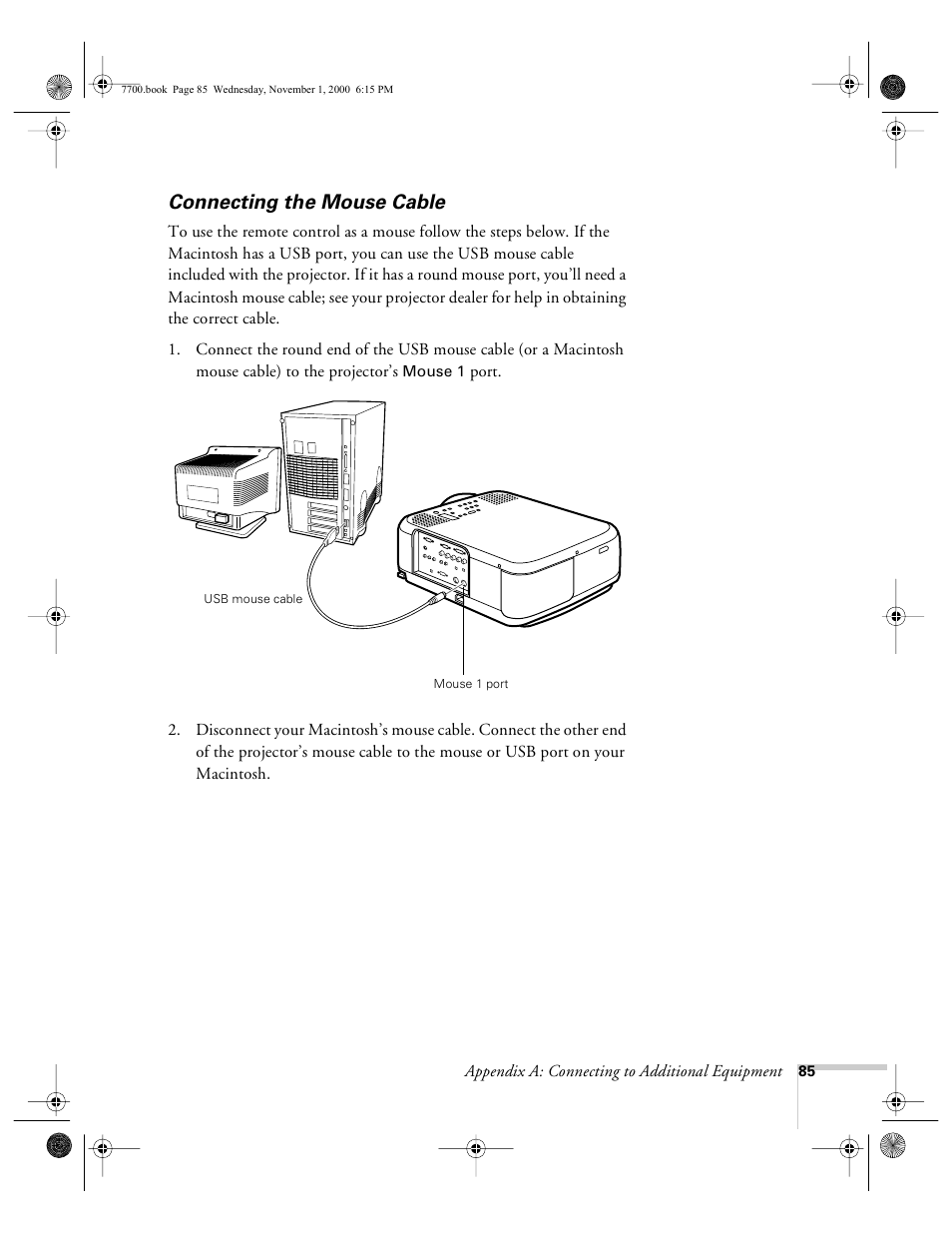 7700.book Page 85 Wednesday, November 1, 2000 6:15 PM

Connecting the Mouse Cable

To use the remote control as a mouse follow the steps below. If the Macintosh has a USB port, you can use the USB mouse cable included with the projector. If it has a round mouse port, you'll need a Macintosh mouse cable; see your projector dealer for help in obtaining the correct cable.

1. Connect the round end of the USB mouse cable (or a Macintosh mouse cable) to the projector's Mouse 1 port.

USB mouse cable

Mouse 1 port

2. Disconnect your Macintosh's mouse cable. Connect the other end of the projector's mouse cable to the mouse or USB port on your Macintosh.

Appendix A: Connecting to Additional Equipment 85